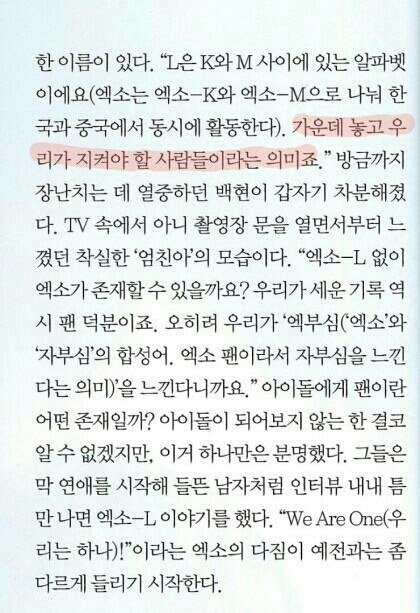 한 이름이 있다. "L은 K와 M 사이에 있는 알파벳이에요(엑소는 엑소-K와 엑소-M으로 나눠 한국과 중국에서 동시에 활동한다). 가운데 놓고 우리가 지켜야 할 사람들이라는 의미죠." 방금까지 장난치는 데 열중하던 백현이 갑자기 차분해졌다. TV 속에서 아니 촬영장 문을 열면서부터 느꼈던 착실한 '엄친아'의 모습이다. "엑소-L 없이 엑소가 존재할 수 있을까요? 우리가 세운 기록 역시 팬 덕분이죠. 오히려 우리가 '엑부심('엑소'와 '자부심'의 합성어. 엑소 팬이라서 자부심을 느낀다는 의미)'을 느낀다니까요." 아이돌에게 팬이란 어떤 존재일까? 아이돌이 되어보지 않는 한 결코 알 수 없겠지만, 이거 하나만은 분명했다. 그들은 막 연애를 시작해 들뜬 남자처럼 인터뷰 내내 틈만 나면 엑소-L 이야기를 했다. "We Are One(우리는 하나)!"이라는 엑소의 다짐이 예전과는 좀 다르게 들리기 시작한다.